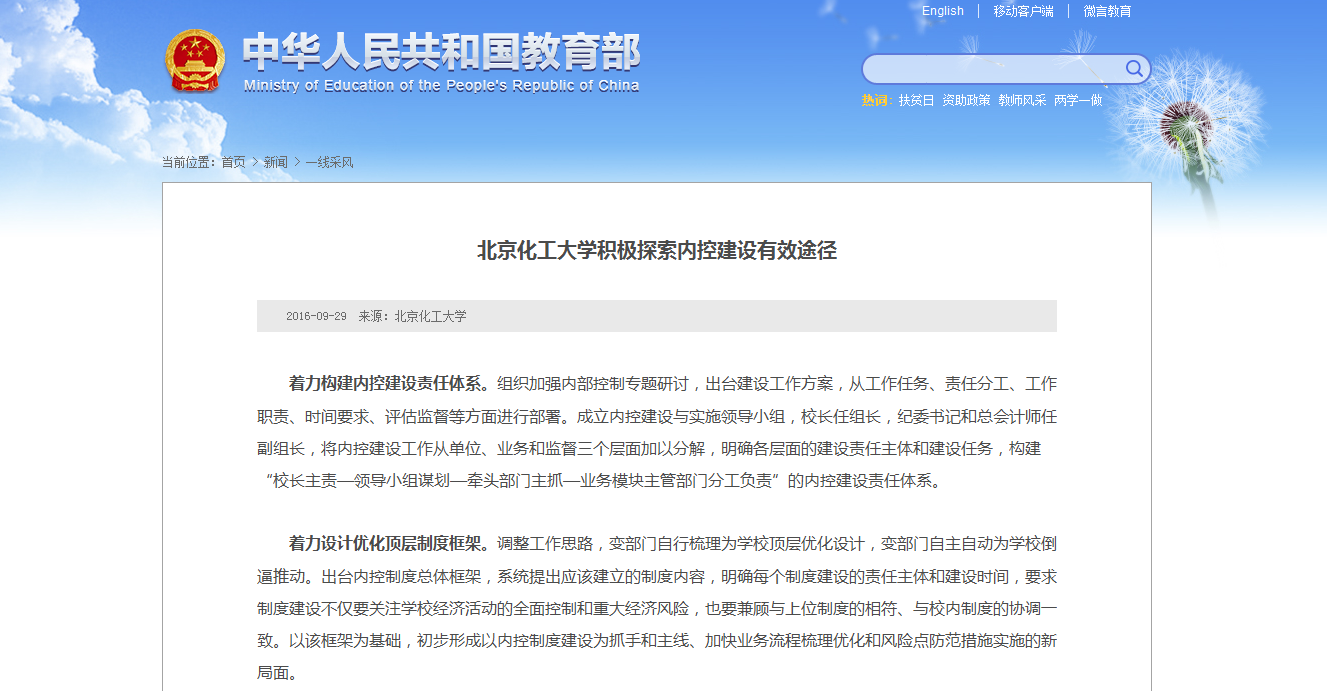 English | 移动客户端 | 微言教育

中华人民共和国教育部
Ministry of Education of the People's Republic of China

热词: 扶贫日 资助政策 教师风采 两学一做

当前位置: 首页 > 新闻 > 一线采风

北京化工大学积极探索内控建设有效途径

2016-09-29 来源：北京化工大学

着力构建内控建设责任体系。组织加强内部控制专题研讨，出台建设工作方案，从工作任务、责任分工、工作职责、时间要求、评估监督等方面进行部署。成立内控建设与实施领导小组，校长任组长，纪委书记和总会计师任副组长，将内控建设工作从单位、业务和监督三个层面加以分解，明确各层面的建设责任主体和建设任务，构建“校长主责—领导小组谋划—牵头部门主抓—业务模块主管部门分工负责”的内控建设责任体系。

着力设计优化顶层制度框架。调整工作思路，变部门自行梳理为学校顶层优化设计，变部门自主自动为学校倒逼推动。出台内控制度总体框架，系统提出应该建立的制度内容，明确每个制度建设的责任主体和建设时间，要求制度建设不仅要关注学校经济活动的全面控制和重大经济风险，也要兼顾与上位制度的相符、与校内制度的协调一致。以该框架为基础，初步形成以内控制度建设为抓手和主线、加快业务流程梳理优化和风险点防范措施实施的新局面。